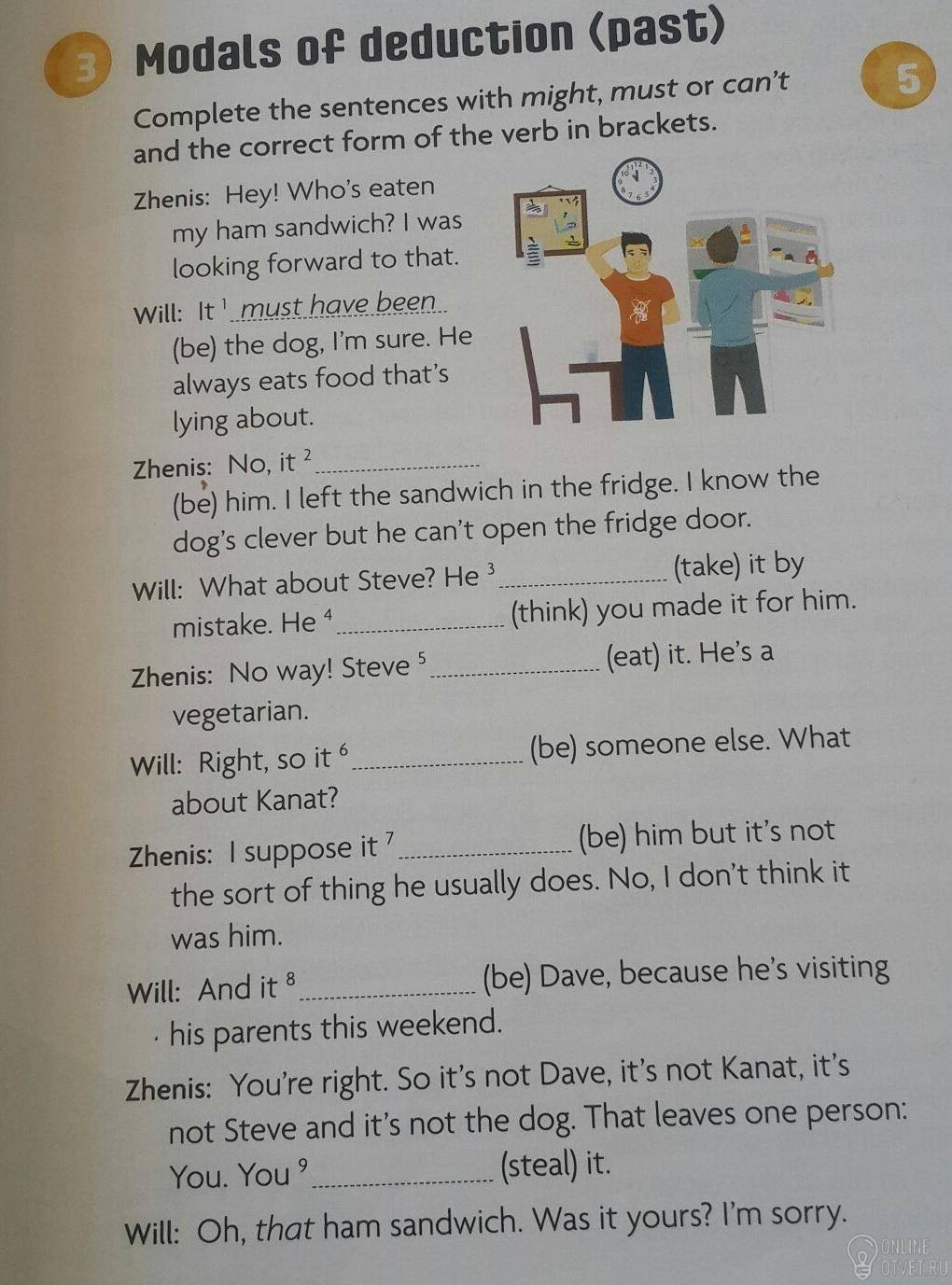 3 Modals of deduction (past)

5

Complete the sentences with might, must or can't and the correct form of the verb in brackets.

Zhenis: Hey! Who's eaten my ham sandwich? I was looking forward to that.

Will: It $^{1}$ must have been (be) the dog, I'm sure. He always eats food that's lying about.

Zhenis: No, it $^{2}$ ____ (be) him. I left the sandwich in the fridge. I know the dog's clever but he can't open the fridge door.

Will: What about Steve? He $^{3}$ ____ (take) it by mistake. He $^{4}$ ____ (think) you made it for him.

Zhenis: No way! Steve $^{5}$ ____ (eat) it. He's a vegetarian.

Will: Right, so it $^{6}$ ____ (be) someone else. What about Kanat?

Zhenis: I suppose it $^{7}$ ____ (be) him but it's not the sort of thing he usually does. No, I don't think it was him.

Will: And it $^{8}$ ____ (be) Dave, because he's visiting his parents this weekend.

Zhenis: You're right. So it's not Dave, it's not Kanat, it's not Steve and it's not the dog. That leaves one person: You. You $^{9}$ ____ (steal) it.

Will: Oh, that ham sandwich. Was it yours? I'm sorry.

ONLINE OTVET.RU